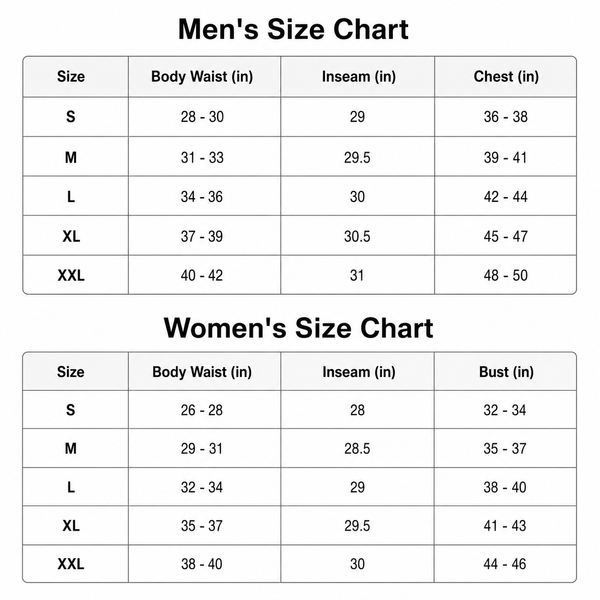 Men's Size Chart

| Size | Body Waist (in) | Inseam (in) | Chest (in) |
|---|---|---|---|
| S | 28 - 30 | 29 | 36 - 38 |
| M | 31 - 33 | 29.5 | 39 - 41 |
| L | 34 - 36 | 30 | 42 - 44 |
| XL | 37 - 39 | 30.5 | 45 - 47 |
| XXL | 40 - 42 | 31 | 48 - 50 |

Women's Size Chart

| Size | Body Waist (in) | Inseam (in) | Bust (in) |
|---|---|---|---|
| S | 26 - 28 | 28 | 32 - 34 |
| M | 29 - 31 | 28.5 | 35 - 37 |
| L | 32 - 34 | 29 | 38 - 40 |
| XL | 35 - 37 | 29.5 | 41 - 43 |
| XXL | 38 - 40 | 30 | 44 - 46 |